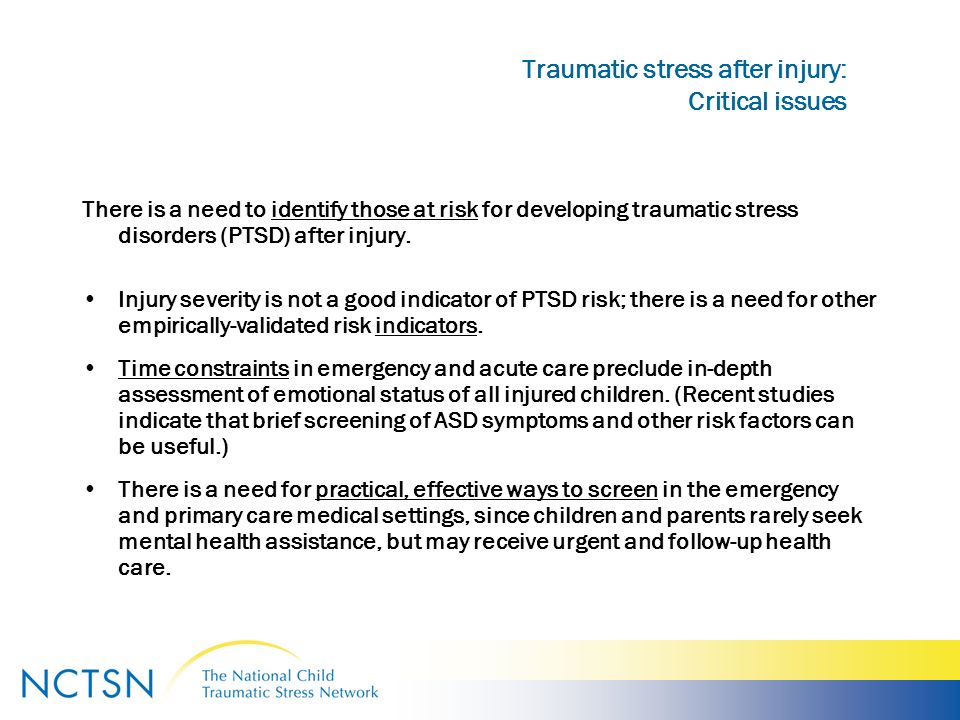 Traumatic stress after injury:
Critical issues

There is a need to identify those at risk for developing traumatic stress disorders (PTSD) after injury.

• Injury severity is not a good indicator of PTSD risk; there is a need for other empirically-validated risk indicators.

• Time constraints in emergency and acute care preclude in-depth assessment of emotional status of all injured children. (Recent studies indicate that brief screening of ASD symptoms and other risk factors can be useful.)

• There is a need for practical, effective ways to screen in the emergency and primary care medical settings, since children and parents rarely seek mental health assistance, but may receive urgent and follow-up health care.

NCTSN The National Child Traumatic Stress Network